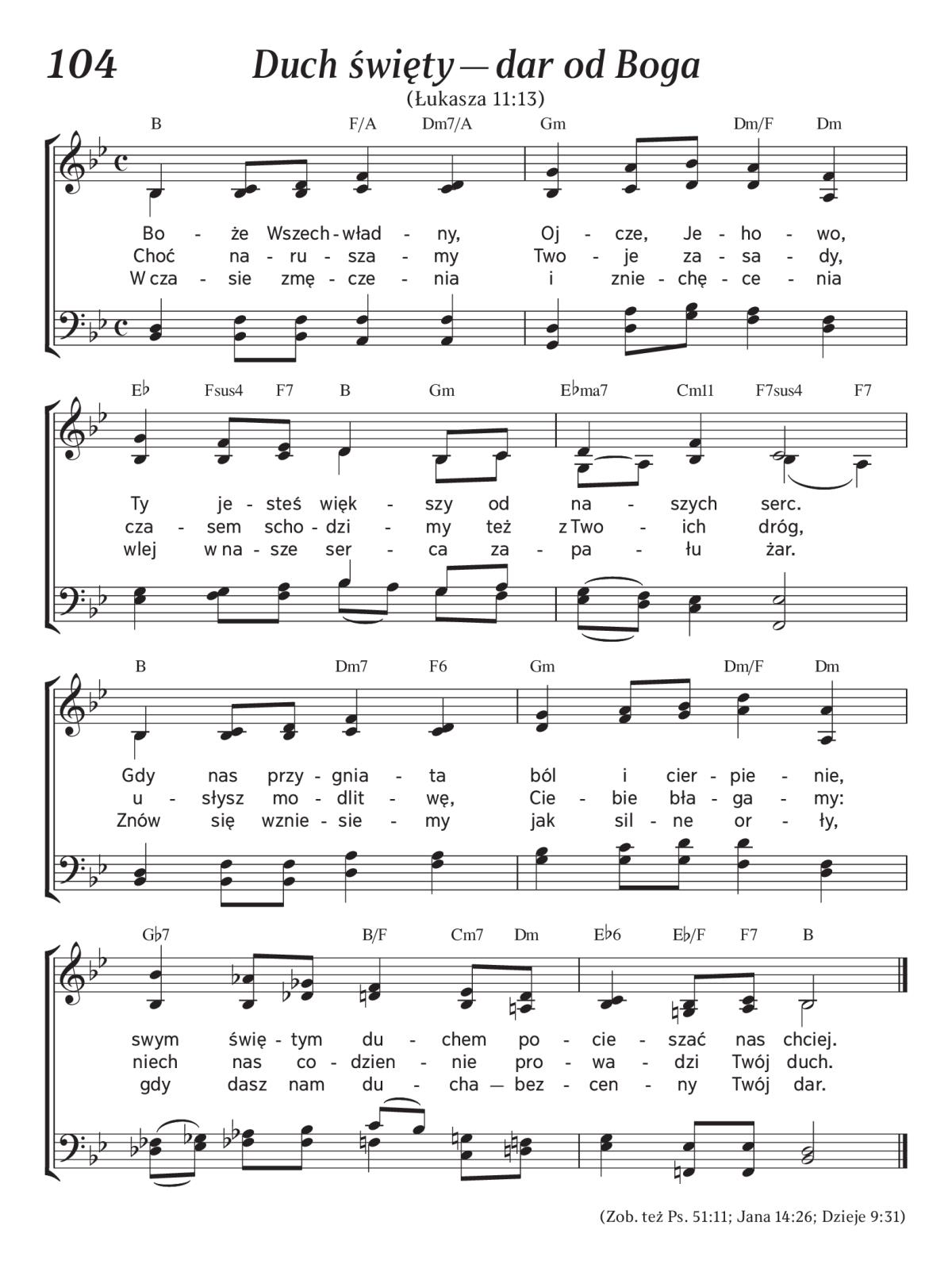 104 Duch święty — dar od Boga

(Łukasza 11:13)

B F/A Dm7/A Gm Dm/F Dm

Bo - że Wszech - wład - ny, Oj - cze, Je - ho - wo,
Choć na - ru - sza - my Two - je za - sa - dy,
W cza - sie zmę - cze - nia i znie - chę - ce - nia

E♭ Fsus4 F7 B Gm E♭ma7 Cm11 F7sus4 F7

Ty je - steś więk - szy od na - szych serc.
cza - sem scho - dzi - my też z Two - ich dróg,
wlej w na - sze ser - ca za - pa - łu żar.

B Dm7 F6 Gm Dm/F Dm

Gdy nas przy - gnia - ta ból i cier - pie - nie,
u - słysz mo - dlit - wę, Cie - bie bła - ga - my:
Znów się wznie - sie - my jak sil - ne or - ły,

G♭7 B/F Cm7 Dm E♭6 E♭/F F7 B

swym świę - tym du - chem po - cie - szać nas chciej.
niech nas co - dzien - nie pro - wa - dzi Twój duch.
gdy dasz nam du - cha — bez - cen - ny Twój dar.

(Zob. też Ps. 51:11; Jana 14:26; Dzieje 9:31)